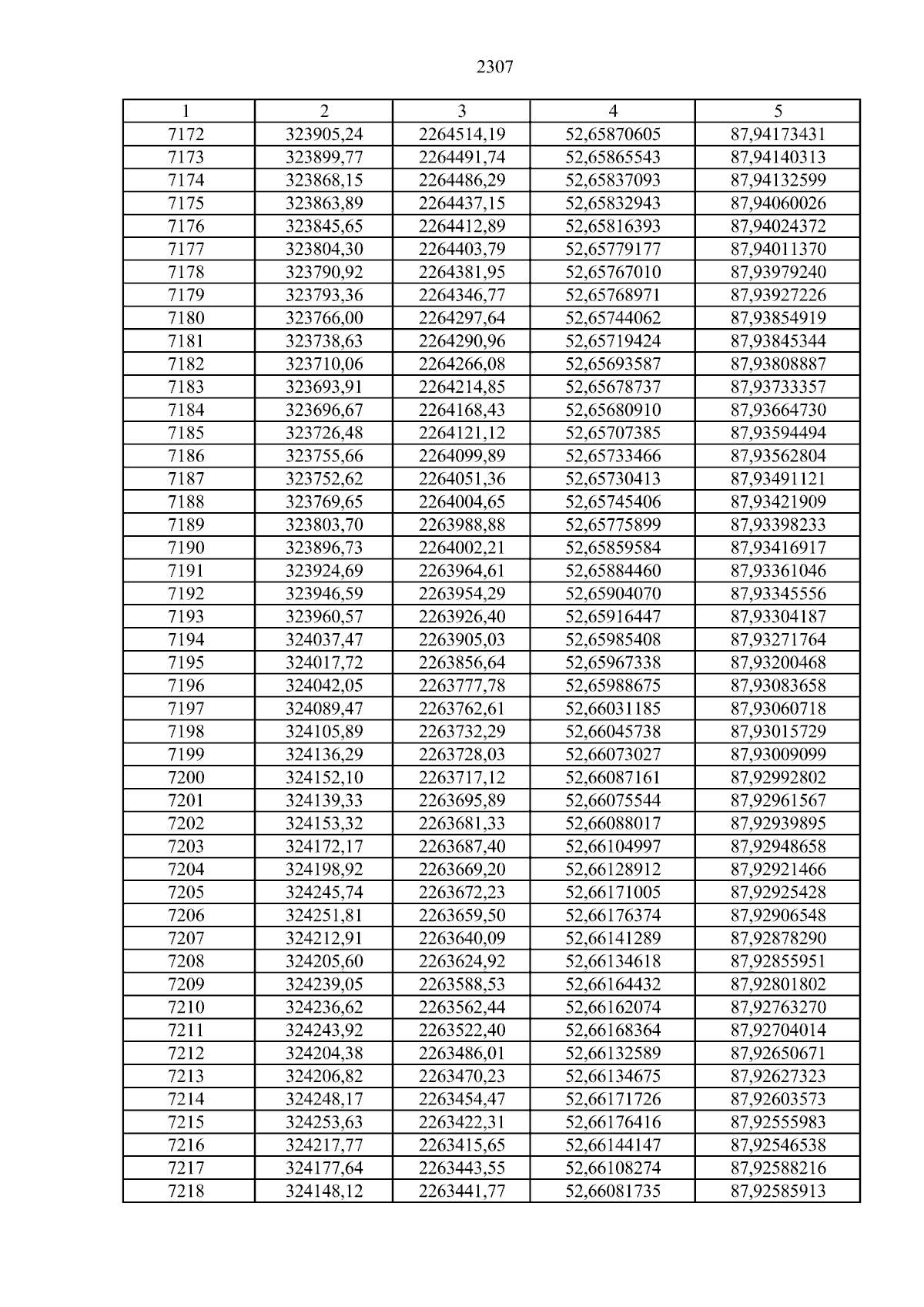 2307

| 1 | 2 | 3 | 4 | 5 |
|---|---|---|---|---|
| 7172 | 323905,24 | 2264514,19 | 52,65870605 | 87,94173431 |
| 7173 | 323899,77 | 2264491,74 | 52,65865543 | 87,94140313 |
| 7174 | 323868,15 | 2264486,29 | 52,65837093 | 87,94132599 |
| 7175 | 323863,89 | 2264437,15 | 52,65832943 | 87,94060026 |
| 7176 | 323845,65 | 2264412,89 | 52,65816393 | 87,94024372 |
| 7177 | 323804,30 | 2264403,79 | 52,65779177 | 87,94011370 |
| 7178 | 323790,92 | 2264381,95 | 52,65767010 | 87,93979240 |
| 7179 | 323793,36 | 2264346,77 | 52,65768971 | 87,93927226 |
| 7180 | 323766,00 | 2264297,64 | 52,65744062 | 87,93854919 |
| 7181 | 323738,63 | 2264290,96 | 52,65719424 | 87,93845344 |
| 7182 | 323710,06 | 2264266,08 | 52,65693587 | 87,93808887 |
| 7183 | 323693,91 | 2264214,85 | 52,65678737 | 87,93733357 |
| 7184 | 323696,67 | 2264168,43 | 52,65680910 | 87,93664730 |
| 7185 | 323726,48 | 2264121,12 | 52,65707385 | 87,93594494 |
| 7186 | 323755,66 | 2264099,89 | 52,65733466 | 87,93562804 |
| 7187 | 323752,62 | 2264051,36 | 52,65730413 | 87,93491121 |
| 7188 | 323769,65 | 2264004,65 | 52,65745406 | 87,93421909 |
| 7189 | 323803,70 | 2263988,88 | 52,65775899 | 87,93398233 |
| 7190 | 323896,73 | 2264002,21 | 52,65859584 | 87,93416917 |
| 7191 | 323924,69 | 2263964,61 | 52,65884460 | 87,93361046 |
| 7192 | 323946,59 | 2263954,29 | 52,65904070 | 87,93345556 |
| 7193 | 323960,57 | 2263926,40 | 52,65916447 | 87,93304187 |
| 7194 | 324037,47 | 2263905,03 | 52,65985408 | 87,93271764 |
| 7195 | 324017,72 | 2263856,64 | 52,65967338 | 87,93200468 |
| 7196 | 324042,05 | 2263777,78 | 52,65988675 | 87,93083658 |
| 7197 | 324089,47 | 2263762,61 | 52,66031185 | 87,93060718 |
| 7198 | 324105,89 | 2263732,29 | 52,66045738 | 87,93015729 |
| 7199 | 324136,29 | 2263728,03 | 52,66073027 | 87,93009099 |
| 7200 | 324152,10 | 2263717,12 | 52,66087161 | 87,92992802 |
| 7201 | 324139,33 | 2263695,89 | 52,66075544 | 87,92961567 |
| 7202 | 324153,32 | 2263681,33 | 52,66088017 | 87,92939895 |
| 7203 | 324172,17 | 2263687,40 | 52,66104997 | 87,92948658 |
| 7204 | 324198,92 | 2263669,20 | 52,66128912 | 87,92921466 |
| 7205 | 324245,74 | 2263672,23 | 52,66171005 | 87,92925428 |
| 7206 | 324251,81 | 2263659,50 | 52,66176374 | 87,92906548 |
| 7207 | 324212,91 | 2263640,09 | 52,66141289 | 87,92878290 |
| 7208 | 324205,60 | 2263624,92 | 52,66134618 | 87,92855951 |
| 7209 | 324239,05 | 2263588,53 | 52,66164432 | 87,92801802 |
| 7210 | 324236,62 | 2263562,44 | 52,66162074 | 87,92763270 |
| 7211 | 324243,92 | 2263522,40 | 52,66168364 | 87,92704014 |
| 7212 | 324204,38 | 2263486,01 | 52,66132589 | 87,92650671 |
| 7213 | 324206,82 | 2263470,23 | 52,66134675 | 87,92627323 |
| 7214 | 324248,17 | 2263454,47 | 52,66171726 | 87,92603573 |
| 7215 | 324253,63 | 2263422,31 | 52,66176416 | 87,92555983 |
| 7216 | 324217,77 | 2263415,65 | 52,66144147 | 87,92546538 |
| 7217 | 324177,64 | 2263443,55 | 52,66108274 | 87,92588216 |
| 7218 | 324148,12 | 2263441,77 | 52,66081735 | 87,92585913 |